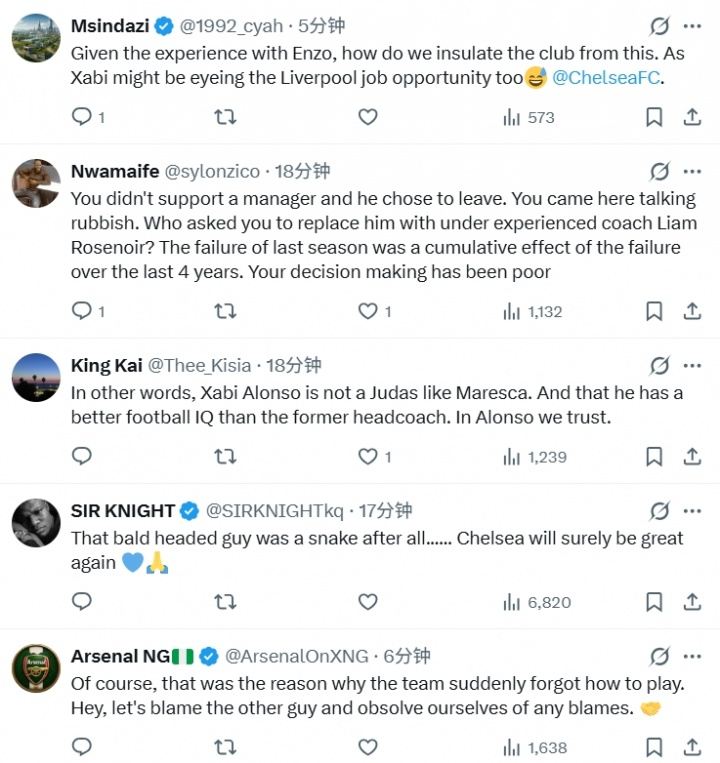 Msindazi @1992_cyah · 5分钟
Given the experience with Enzo, how do we insulate the club from this. As Xabi might be eyeing the Liverpool job opportunity too😅 @ChelseaFC.

1 573

Nwamaife @sylonzico · 18分钟
You didn't support a manager and he chose to leave. You came here talking rubbish. Who asked you to replace him with under experienced coach Liam Rosenoir? The failure of last season was a cumulative effect of the failure over the last 4 years. Your decision making has been poor

1 1 1,132

King Kai @Thee_Kisia · 18分钟
In other words, Xabi Alonso is not a Judas like Maresca. And that he has a better football IQ than the former headcoach. In Alonso we trust.

1 1,239

SIR KNIGHT @SIRKNIGHTkq · 17分钟
That bald headed guy was a snake after all...... Chelsea will surely be great again 💙🙏

6,820

Arsenal NG🇳🇬 @ArsenalOnXNG · 6分钟
Of course, that was the reason why the team suddenly forgot how to play. Hey, let's blame the other guy and obsolve ourselves of any blames. 🤝

1,638